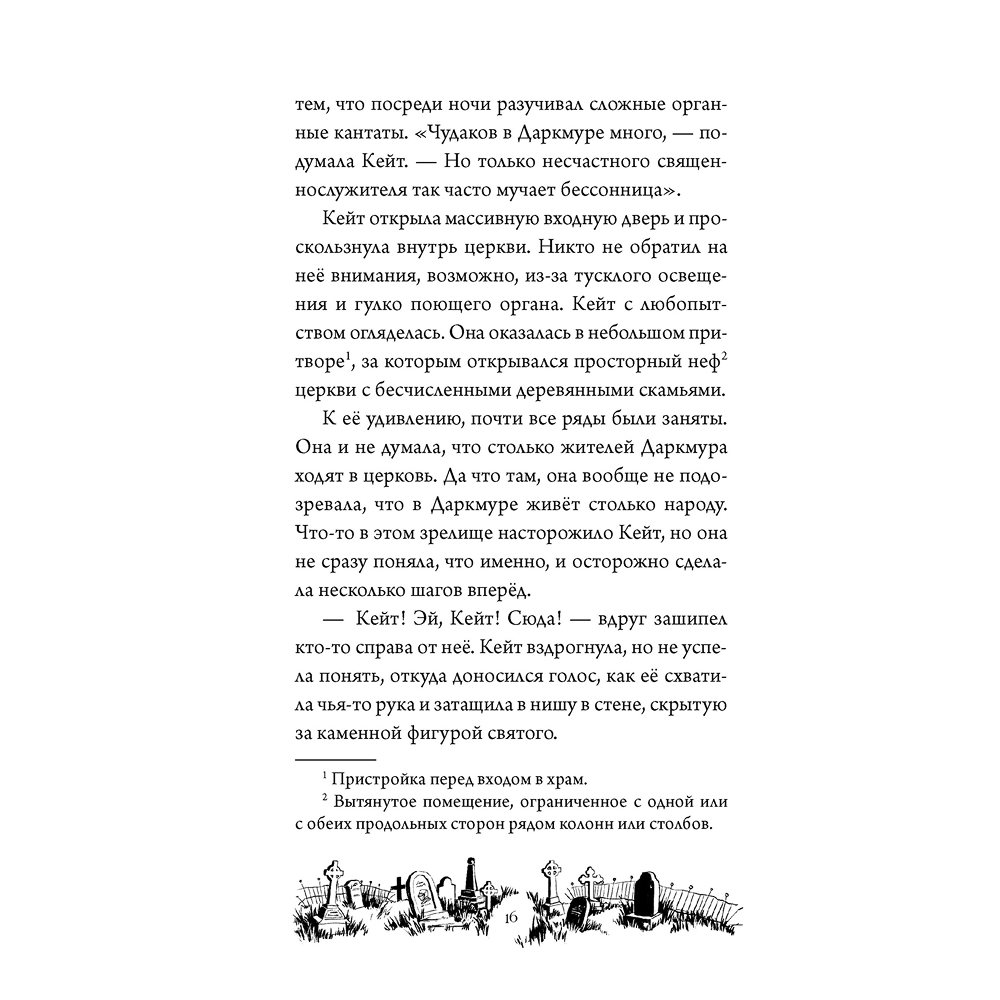 тем, что посреди ночи разучивал сложные органные кантаты. «Чудаков в Даркмуре много, — подумала Кейт. — Но только несчастного священнослужителя так часто мучает бессонница».

Кейт открыла массивную входную дверь и проскользнула внутрь церкви. Никто не обратил на неё внимания, возможно, из-за тусклого освещения и гулко поющего органа. Кейт с любопытством огляделась. Она оказалась в небольшом притворе$^1$, за которым открывался просторный неф$^2$ церкви с бесчисленными деревянными скамьями.

К её удивлению, почти все ряды были заняты. Она и не думала, что столько жителей Даркмура ходят в церковь. Да что там, она вообще не подозревала, что в Даркмуре живёт столько народу. Что-то в этом зрелище насторожило Кейт, но она не сразу поняла, что именно, и осторожно сделала несколько шагов вперёд.

— Кейт! Эй, Кейт! Сюда! — вдруг зашипел кто-то справа от неё. Кейт вздрогнула, но не успела понять, откуда доносился голос, как её схватила чья-то рука и затащила в нишу в стене, скрытую за каменной фигурой святого.

$^1$ Пристройка перед входом в храм.

$^2$ Вытянутое помещение, ограниченное с одной или с обеих продольных сторон рядом колонн или столбов.

16